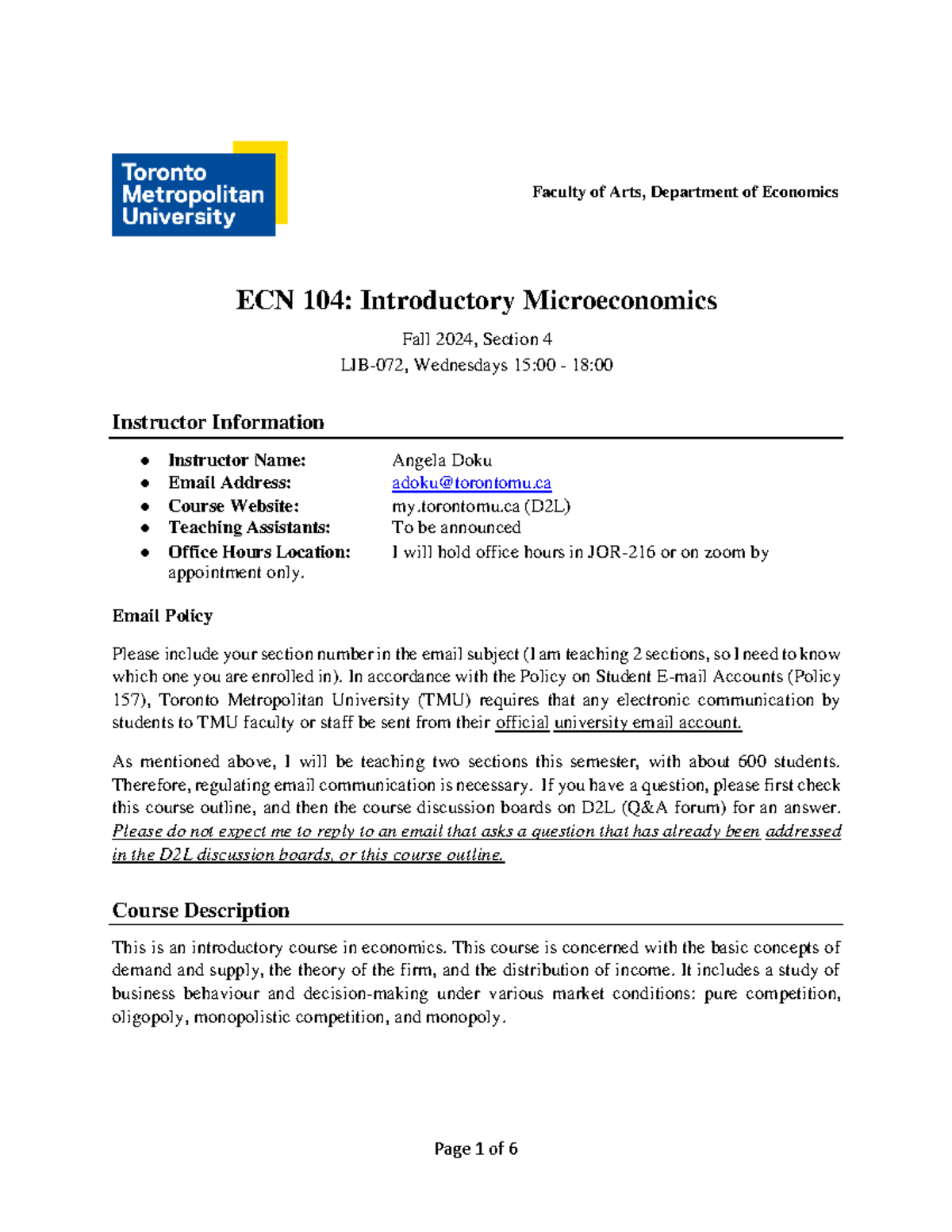 Toronto
Metropolitan
University

Faculty of Arts, Department of Economics

ECN 104: Introductory Microeconomics

Fall 2024, Section 4
LIB-072, Wednesdays 15:00 - 18:00

Instructor Information

• Instructor Name: Angela Doku
• Email Address: adoku@torontomu.ca
• Course Website: my.torontomu.ca (D2L)
• Teaching Assistants: To be announced
• Office Hours Location: I will hold office hours in JOR-216 or on zoom by appointment only.

Email Policy

Please include your section number in the email subject (I am teaching 2 sections, so I need to know which one you are enrolled in). In accordance with the Policy on Student E-mail Accounts (Policy 157), Toronto Metropolitan University (TMU) requires that any electronic communication by students to TMU faculty or staff be sent from their official university email account.

As mentioned above, I will be teaching two sections this semester, with about 600 students. Therefore, regulating email communication is necessary. If you have a question, please first check this course outline, and then the course discussion boards on D2L (Q&A forum) for an answer. Please do not expect me to reply to an email that asks a question that has already been addressed in the D2L discussion boards, or this course outline.

Course Description

This is an introductory course in economics. This course is concerned with the basic concepts of demand and supply, the theory of the firm, and the distribution of income. It includes a study of business behaviour and decision-making under various market conditions: pure competition, oligopoly, monopolistic competition, and monopoly.

Page 1 of 6